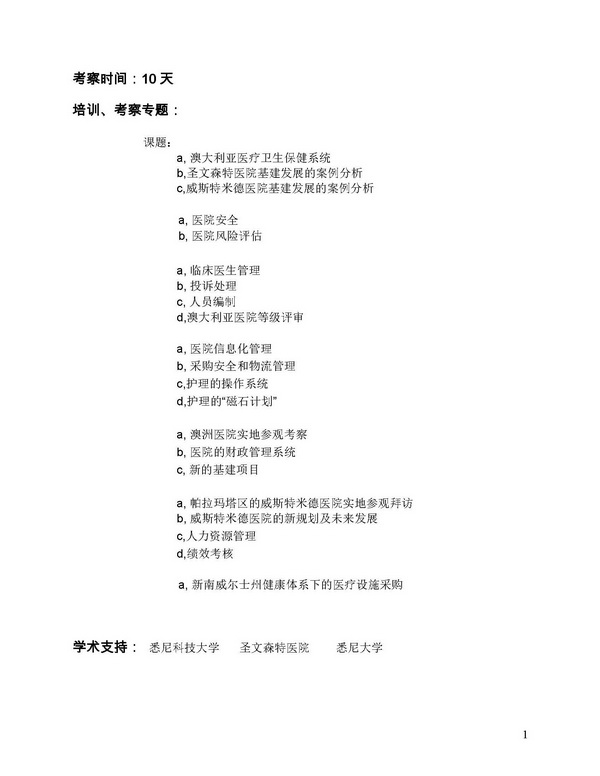 考察时间：10 天

培训、考察专题：

课题：

a, 澳大利亚医疗卫生保健系统
b,圣文森特医院基建发展的案例分析
c,威斯特米德医院基建发展的案例分析

a, 医院安全
b, 医院风险评估

a, 临床医生管理
b, 投诉处理
c, 人员编制
d,澳大利亚医院等级评审

a, 医院信息化管理
b, 采购安全和物流管理
c,护理的操作系统
d,护理的“磁石计划”

a, 澳洲医院实地参观考察
b, 医院的财政管理系统
c, 新的基建项目

a, 帕拉玛塔区的威斯特米德医院实地参观拜访
b, 威斯特米德医院的新规划及未来发展
c,人力资源管理
d,绩效考核

a, 新南威尔士州健康体系下的医疗设施采购

学术支持： 悉尼科技大学 圣文森特医院 悉尼大学

1